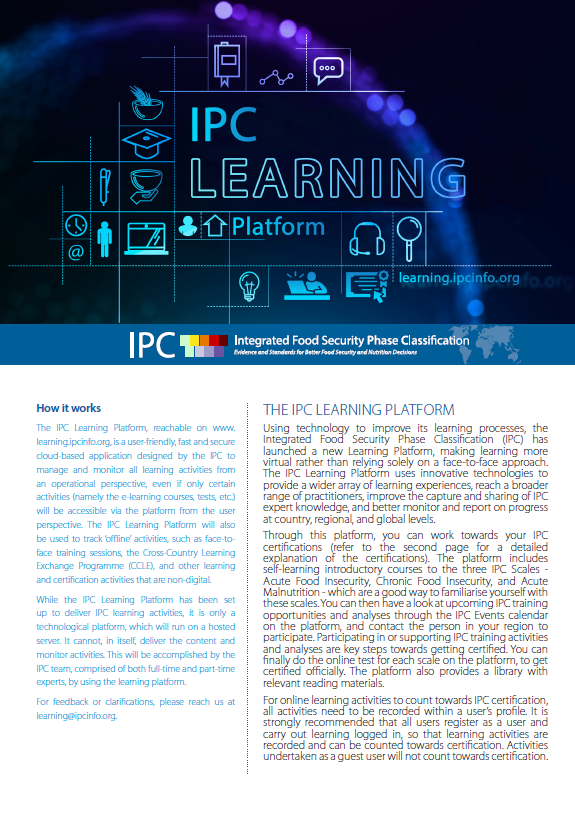 IPC LEARNING

Platform

learning.ipcinfo.org

IPC Integrated Food Security Phase Classification
Evidence and Standards for Better Food Security and Nutrition Decisions

How it works

The IPC Learning Platform, reachable on www.learning.ipcinfo.org, is a user-friendly, fast and secure cloud-based application designed by the IPC to manage and monitor all learning activities from an operational perspective, even if only certain activities (namely the e-learning courses, tests, etc.) will be accessible via the platform from the user perspective. The IPC Learning Platform will also be used to track 'offline' activities, such as face-to-face training sessions, the Cross-Country Learning Exchange Programme (CCLE), and other learning and certification activities that are non-digital.

While the IPC Learning Platform has been set up to deliver IPC learning activities, it is only a technological platform, which will run on a hosted server. It cannot, in itself, deliver the content and monitor activities. This will be accomplished by the IPC team, comprised of both full-time and part-time experts, by using the learning platform.

For feedback or clarifications, please reach us at learning@ipcinfo.org.

THE IPC LEARNING PLATFORM

Using technology to improve its learning processes, the Integrated Food Security Phase Classification (IPC) has launched a new Learning Platform, making learning more virtual rather than relying solely on a face-to-face approach. The IPC Learning Platform uses innovative technologies to provide a wider array of learning experiences, reach a broader range of practitioners, improve the capture and sharing of IPC expert knowledge, and better monitor and report on progress at country, regional, and global levels.

Through this platform, you can work towards your IPC certifications (refer to the second page for a detailed explanation of the certifications). The platform includes self-learning introductory courses to the three IPC Scales - Acute Food Insecurity, Chronic Food Insecurity, and Acute Malnutrition - which are a good way to familiarise yourself with these scales. You can then have a look at upcoming IPC training opportunities and analyses through the IPC Events calendar on the platform, and contact the person in your region to participate. Participating in or supporting IPC training activities and analyses are key steps towards getting certified. You can finally do the online test for each scale on the platform, to get certified officially. The platform also provides a library with relevant reading materials.

For online learning activities to count towards IPC certification, all activities need to be recorded within a user's profile. It is strongly recommended that all users register as a user and carry out learning logged in, so that learning activities are recorded and can be counted towards certification. Activities undertaken as a guest user will not count towards certification.